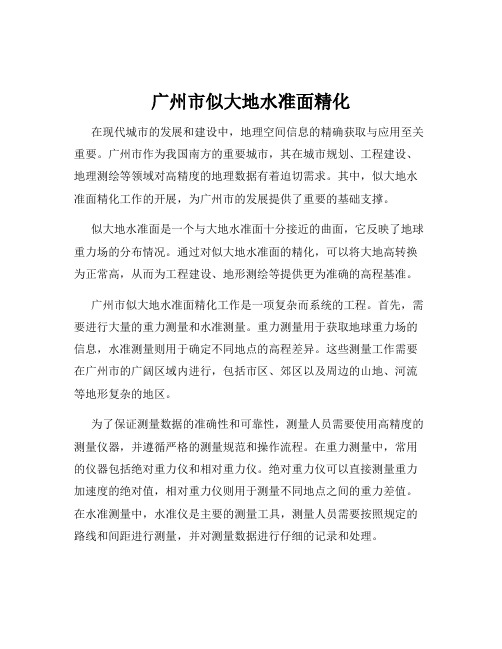 广州市似大地水准面精化

在现代城市的发展和建设中，地理空间信息的精确获取与应用至关重要。广州市作为我国南方的重要城市，其在城市规划、工程建设、地理测绘等领域对高精度的地理数据有着迫切需求。其中，似大地水准面精化工作的开展，为广州市的发展提供了重要的基础支撑。

似大地水准面是一个与大地水准面十分接近的曲面，它反映了地球重力场的分布情况。通过对似大地水准面的精化，可以将大地高转换为正常高，从而为工程建设、地形测绘等提供更为准确的高程基准。

广州市似大地水准面精化工作是一项复杂而系统的工程。首先，需要进行大量的重力测量和水准测量。重力测量用于获取地球重力场的信息，水准测量则用于确定不同地点的高程差异。这些测量工作需要在广州市的广阔区域内进行，包括市区、郊区以及周边的山地、河流等地形复杂的地区。

为了保证测量数据的准确性和可靠性，测量人员需要使用高精度的测量仪器，并遵循严格的测量规范和操作流程。在重力测量中，常用的仪器包括绝对重力仪和相对重力仪。绝对重力仪可以直接测量重力加速度的绝对值，相对重力仪则用于测量不同地点之间的重力差值。在水准测量中，水准仪是主要的测量工具，测量人员需要按照规定的路线和间距进行测量，并对测量数据进行仔细的记录和处理。